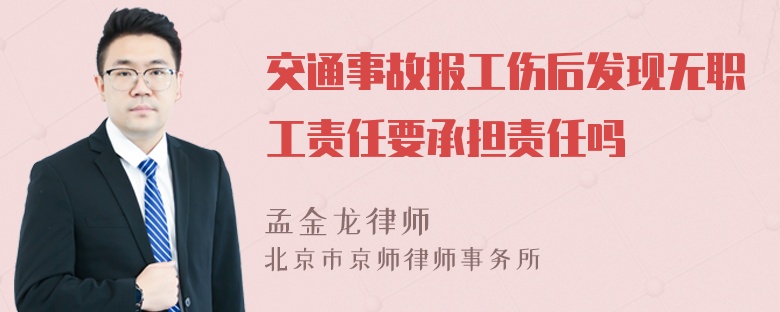 交通事故报工伤后发现无职工责任要承担责任吗

孟金龙律师
北京市京师律师事务所